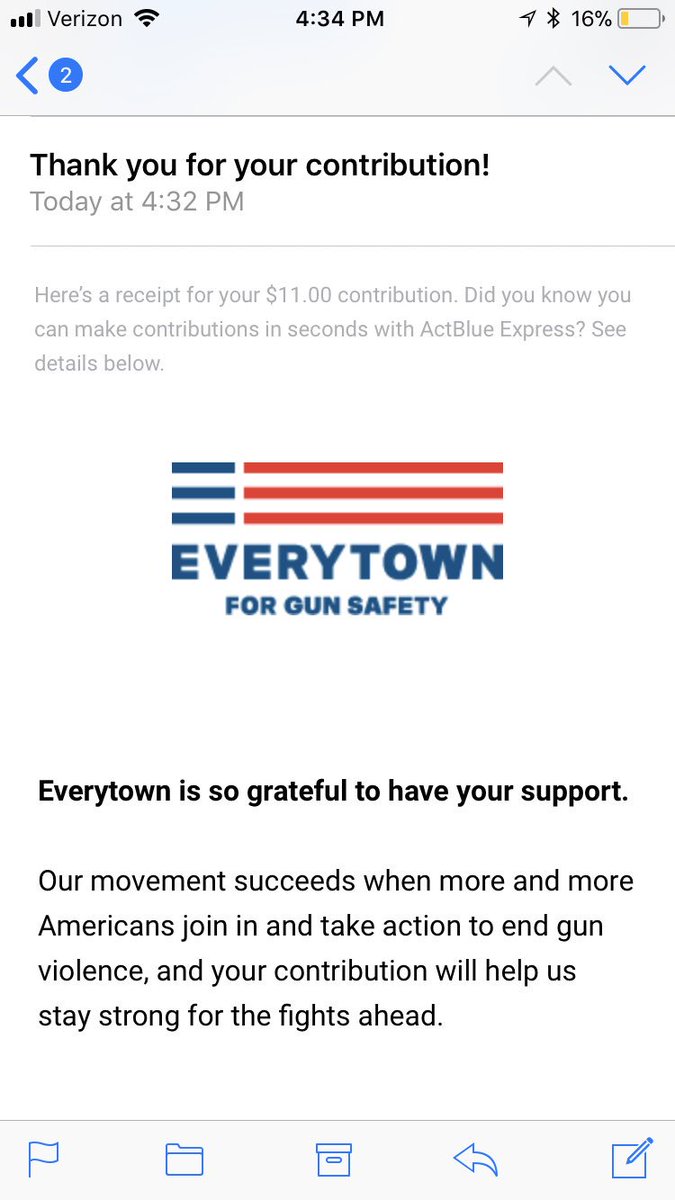 Verizon 4:34 PM 16%

2

Thank you for your contribution!
Today at 4:32 PM

Here's a receipt for your $11.00 contribution. Did you know you can make contributions in seconds with ActBlue Express? See details below.

EVERYTOWN
FOR GUN SAFETY

Everytown is so grateful to have your support.

Our movement succeeds when more and more Americans join in and take action to end gun violence, and your contribution will help us stay strong for the fights ahead.